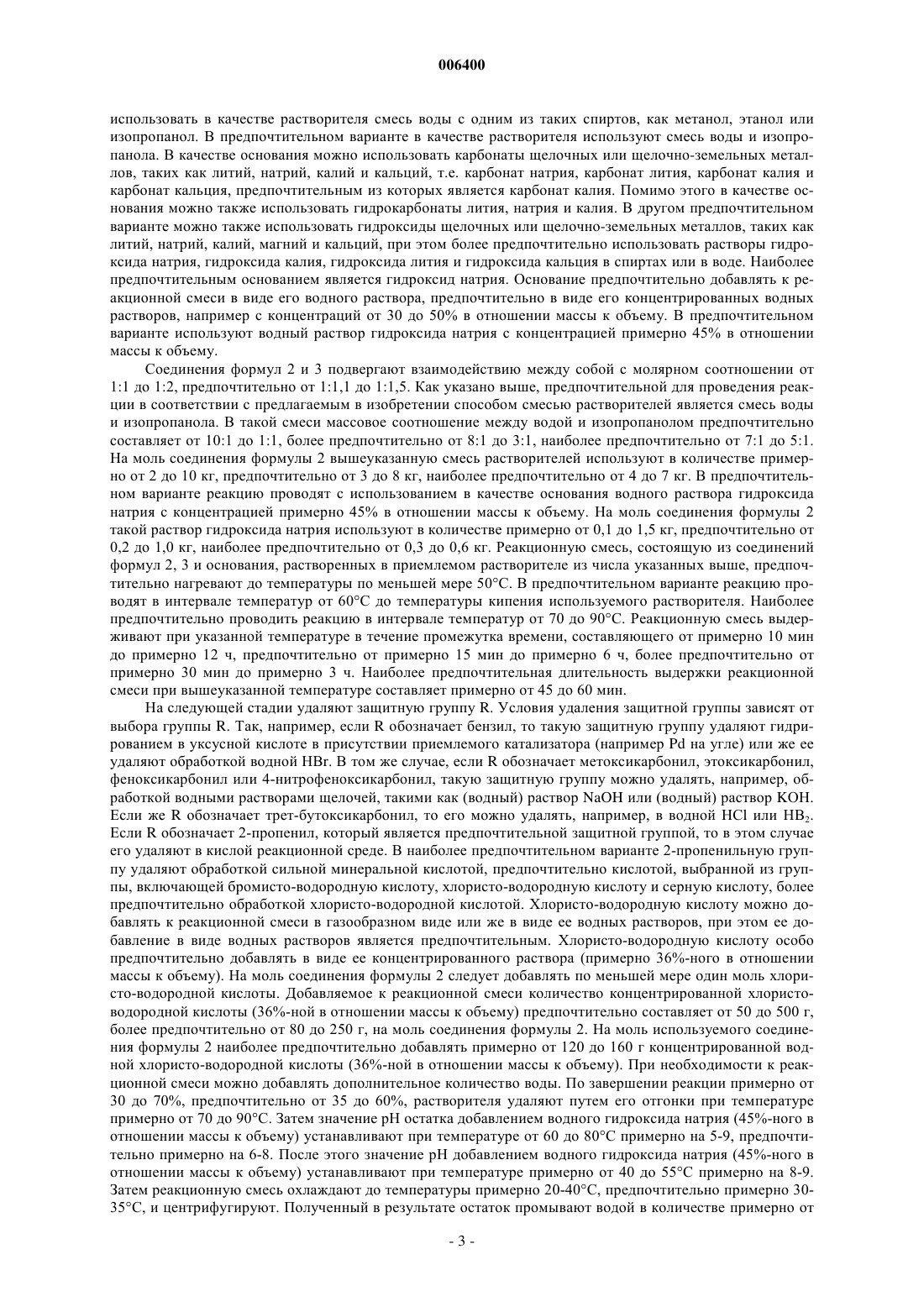 006400

использовать в качестве растворителя смесь воды с одним из таких спиртов, как метанол, этанол или изопропанол. В предпочтительном варианте в качестве растворителя используют смесь воды и изопропанола. В качестве основания можно использовать карбонаты щелочных или щелочно-земельных металлов, таких как литий, натрий, калий и кальций, т.е. карбонат натрия, карбонат лития, карбонат калия и карбонат кальция, предпочтительным из которых является карбонат калия. Помимо этого в качестве основания можно также использовать гидрокарбонаты лития, натрия и калия. В другом предпочтительном варианте можно также использовать гидроксиды щелочных или щелочно-земельных металлов, таких как литий, натрий, калий, магний и кальций, при этом более предпочтительно использовать растворы гидроксида натрия, гидроксида калия, гидроксида лития и гидроксида кальция в спиртах или в воде. Наиболее предпочтительным основанием является гидроксид натрия. Основание предпочтительно добавлять к реакционной смеси в виде его водного раствора, предпочтительно в виде его концентрированных водных растворов, например с концентраций от 30 до 50% в отношении массы к объему. В предпочтительном варианте используют водный раствор гидроксида натрия с концентрацией примерно 45% в отношении массы к объему.

Соединения формул 2 и 3 подвергают взаимодействию между собой с молярном соотношении от 1:1 до 1:2, предпочтительно от 1:1,1 до 1:1,5. Как указано выше, предпочтительной для проведения реакции в соответствии с предлагаемым в изобретении способом смесью растворителей является смесь воды и изопропанола. В такой смеси массовое соотношение между водой и изопропанолом предпочтительно составляет от 10:1 до 1:1, более предпочтительно от 8:1 до 3:1, наиболее предпочтительно от 7:1 до 5:1. На моль соединения формулы 2 вышеуказанную смесь растворителей используют в количестве примерно от 2 до 10 кг, предпочтительно от 3 до 8 кг, наиболее предпочтительно от 4 до 7 кг. В предпочтительном варианте реакцию проводят с использованием в качестве основания водного раствора гидроксида натрия с концентрацией примерно 45% в отношении массы к объему. На моль соединения формулы 2 такой раствор гидроксида натрия используют в количестве примерно от 0,1 до 1,5 кг, предпочтительно от 0,2 до 1,0 кг, наиболее предпочтительно от 0,3 до 0,6 кг. Реакционную смесь, состоящую из соединений формул 2, 3 и основания, растворенных в приемлемом растворителе из числа указанных выше, предпочтительно нагревают до температуры по меньшей мере 50°C. В предпочтительном варианте реакцию проводят в интервале температур от 60°C до температуры кипения используемого растворителя. Наиболее предпочтительно проводить реакцию в интервале температур от 70 до 90°C. Реакционную смесь выдерживают при указанной температуре в течение промежутка времени, составляющего от примерно 10 мин до примерно 12 ч, предпочтительно от примерно 15 мин до примерно 6 ч, более предпочтительно от примерно 30 мин до примерно 3 ч. Наиболее предпочтительная длительность выдержки реакционной смеси при вышеуказанной температуре составляет примерно от 45 до 60 мин.

На следующей стадии удаляют защитную группу R. Условия удаления защитной группы зависят от выбора группы R. Так, например, если R обозначает бензил, то такую защитную группу удаляют гидрированием в уксусной кислоте в присутствии приемлемого катализатора (например Pd на угле) или же ее удаляют обработкой водной HBr. В том же случае, если R обозначает метоксикарбонил, этоксикарбонил, феноксикарбонил или 4-нитрофеноксикарбонил, такую защитную группу можно удалять, например, обработкой водными растворами щелочей, такими как (водный) раствор NaOH или (водный) раствор KOH. Если же R обозначает трет-бутоксикарбонил, то его можно удалять, например, в водной HCl или $HB_2$. Если R обозначает 2-пропенил, который является предпочтительной защитной группой, то в этом случае его удаляют в кислой реакционной среде. В наиболее предпочтительном варианте 2-пропенильную группу удаляют обработкой сильной минеральной кислотой, предпочтительно кислотой, выбранной из группы, включающей бромисто-водородную кислоту, хлористо-водородную кислоту и серную кислоту, более предпочтительно обработкой хлористо-водородной кислотой. Хлористо-водородную кислоту можно добавлять к реакционной смеси в газообразном виде или же в виде ее водных растворов, при этом ее добавление в виде водных растворов является предпочтительным. Хлористо-водородную кислоту особо предпочтительно добавлять в виде ее концентрированного раствора (примерно 36%-ного в отношении массы к объему). На моль соединения формулы 2 следует добавлять по меньшей мере один моль хлористо-водородной кислоты. Добавляемое к реакционной смеси количество концентрированной хлористо-водородной кислоты (36%-ной в отношении массы к объему) предпочтительно составляет от 50 до 500 г, более предпочтительно от 80 до 250 г, на моль соединения формулы 2. На моль используемого соединения формулы 2 наиболее предпочтительно добавлять примерно от 120 до 160 г концентрированной водной хлористо-водородной кислоты (36%-ной в отношении массы к объему). При необходимости к реакционной смеси можно добавлять дополнительное количество воды. По завершении реакции примерно от 30 до 70%, предпочтительно от 35 до 60%, растворителя удаляют путем его отгонки при температуре примерно от 70 до 90°C. Затем значение pH остатка добавлением водного гидроксида натрия (45%-ного в отношении массы к объему) устанавливают при температуре от 60 до 80°C примерно на 5-9, предпочтительно примерно на 6-8. После этого значение pH добавлением водного гидроксида натрия (45%-ного в отношении массы к объему) устанавливают при температуре примерно от 40 до 55°C примерно на 8-9. Затем реакционную смесь охлаждают до температуры примерно 20-40°C, предпочтительно примерно 30-35°C, и центрифугируют. Полученный в результате остаток промывают водой в количестве примерно от

- 3 -